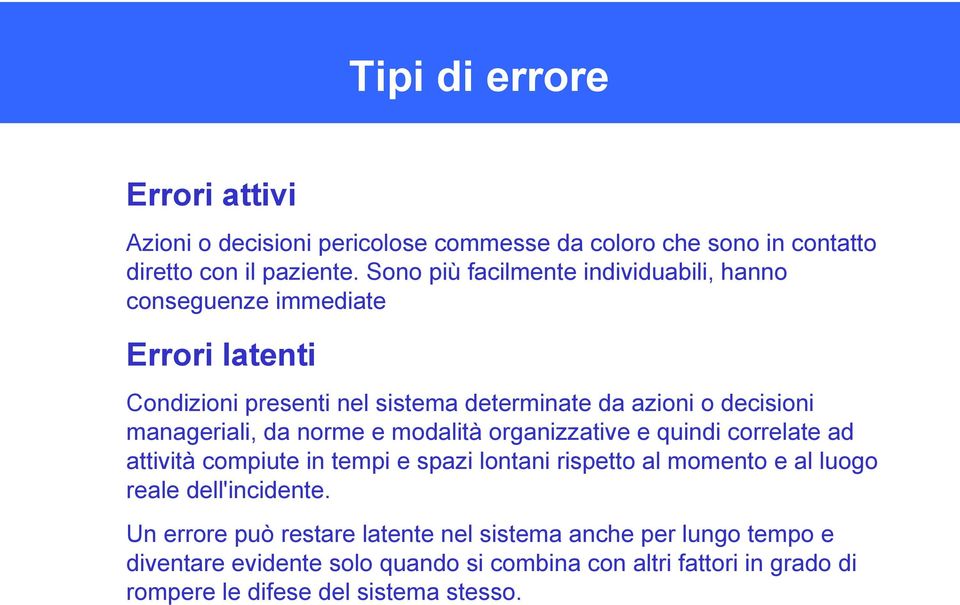 Tipi di errore

Errori attivi

Azioni o decisioni pericolose commesse da coloro che sono in contatto diretto con il paziente. Sono più facilmente individuabili, hanno conseguenze immediate

Errori latenti

Condizioni presenti nel sistema determinate da azioni o decisioni manageriali, da norme e modalità organizzative e quindi correlate ad attività compiute in tempi e spazi lontani rispetto al momento e al luogo reale dell'incidente.

Un errore può restare latente nel sistema anche per lungo tempo e diventare evidente solo quando si combina con altri fattori in grado di rompere le difese del sistema stesso.